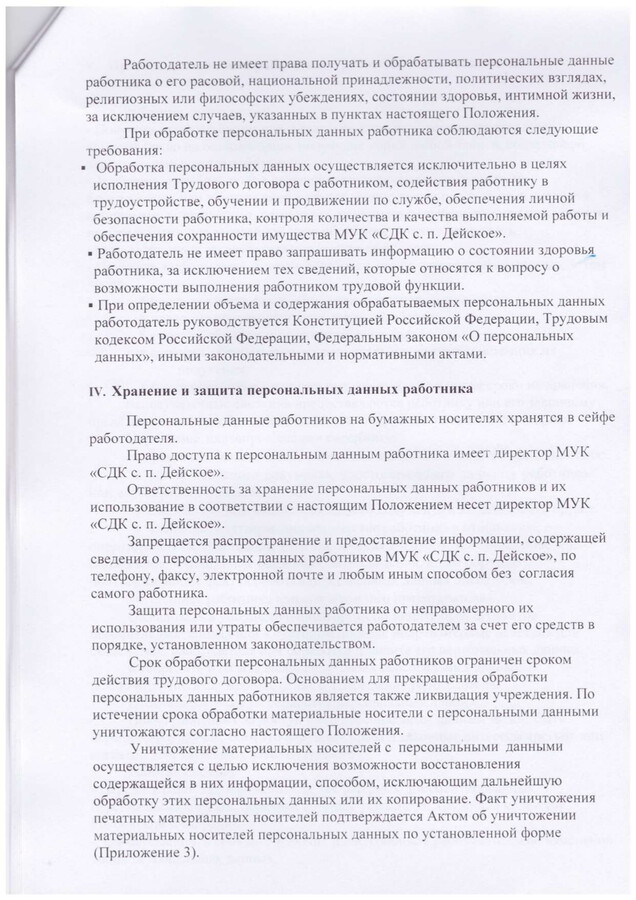 Работодатель не имеет права получать и обрабатывать персональные данные работника о его расовой, национальной принадлежности, политических взглядах, религиозных или философских убеждениях, состоянии здоровья, интимной жизни, за исключением случаев, указанных в пунктах настоящего Положения.

При обработке персональных данных работника соблюдаются следующие требования:

▪ Обработка персональных данных осуществляется исключительно в целях исполнения Трудового договора с работником, содействия работнику в трудоустройстве, обучении и продвижении по службе, обеспечения личной безопасности работника, контроля количества и качества выполняемой работы и обеспечения сохранности имущества МУК «СДК с. п. Дейское».

▪ Работодатель не имеет право запрашивать информацию о состоянии здоровья работника, за исключением тех сведений, которые относятся к вопросу о возможности выполнения работником трудовой функции.

▪ При определении объема и содержания обрабатываемых персональных данных работодатель руководствуется Конституцией Российской Федерации, Трудовым кодексом Российской Федерации, Федеральным законом «О персональных данных», иными законодательными и нормативными актами.

IV. Хранение и защита персональных данных работника

Персональные данные работников на бумажных носителях хранятся в сейфе работодателя.

Право доступа к персональным данным работника имеет директор МУК «СДК с. п. Дейское».

Ответственность за хранение персональных данных работников и их использование в соответствии с настоящим Положением несет директор МУК «СДК с. п. Дейское».

Запрещается распространение и предоставление информации, содержащей сведения о персональных данных работников МУК «СДК с. п. Дейское», по телефону, факсу, электронной почте и любым иным способом без согласия самого работника.

Защита персональных данных работника от неправомерного их использования или утраты обеспечивается работодателем за счет его средств в порядке, установленном законодательством.

Срок обработки персональных данных работников ограничен сроком действия трудового договора. Основанием для прекращения обработки персональных данных работников является также ликвидация учреждения. По истечении срока обработки материальные носители с персональными данными уничтожаются согласно настоящего Положения.

Уничтожение материальных носителей с персональными данными осуществляется с целью исключения возможности восстановления содержащейся в них информации, способом, исключающим дальнейшую обработку этих персональных данных или их копирование. Факт уничтожения печатных материальных носителей подтверждается Актом об уничтожении материальных носителей персональных данных по установленной форме (Приложение 3).